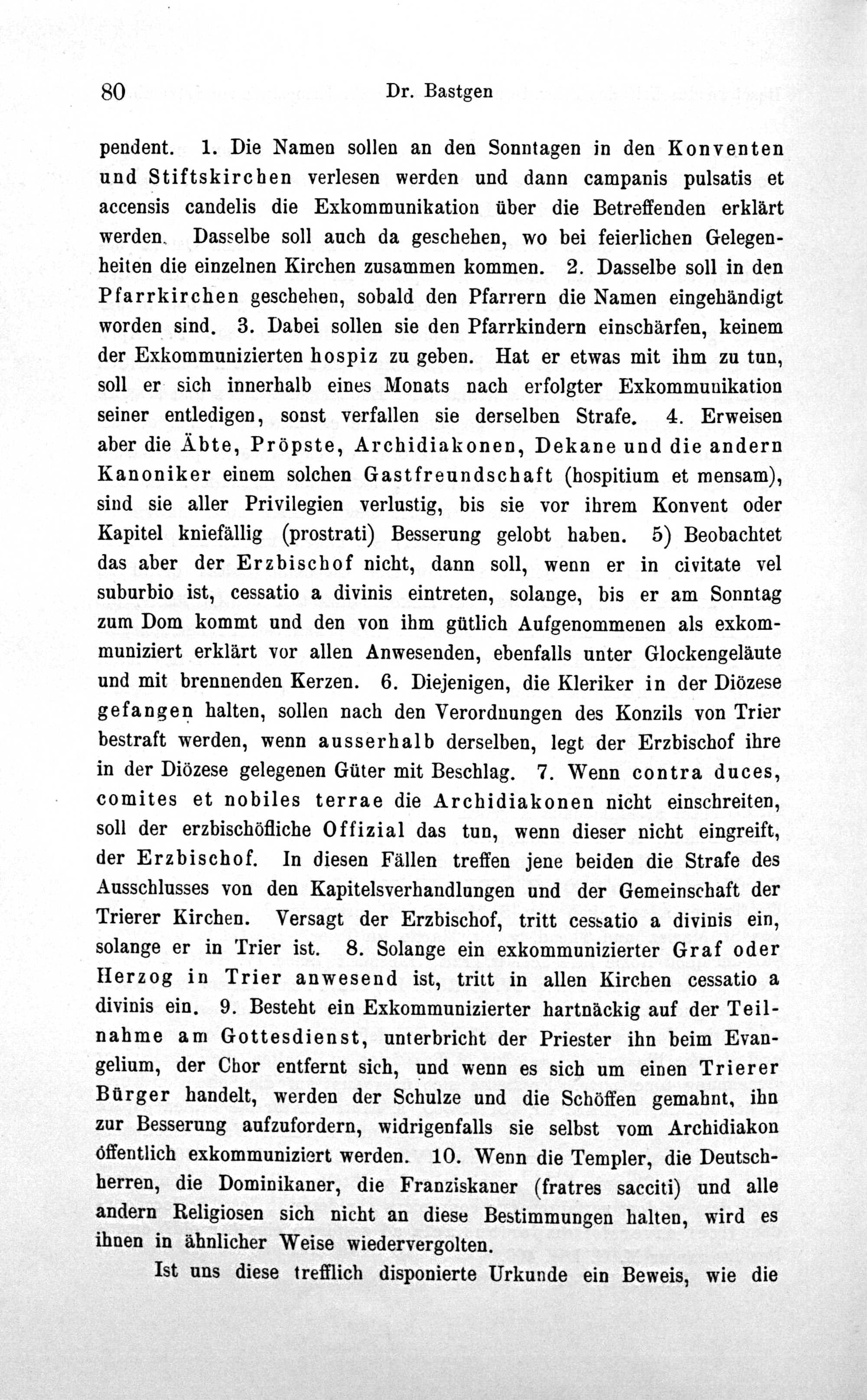 80 Dr. Bastgen

pendent. 1. Die Namen sollen an den Sonntagen in den Konventen und Stiftskirchen verlesen werden und dann campanis pulsatis et accensis candelis die Exkommunikation über die Betreffenden erklärt werden. Dasselbe soll auch da geschehen, wo bei feierlichen Gelegenheiten die einzelnen Kirchen zusammen kommen. 2. Dasselbe soll in den Pfarrkirchen geschehen, sobald den Pfarrern die Namen eingehändigt worden sind. 3. Dabei sollen sie den Pfarrkindern einschärfen, keinem der Exkommunizierten hospiz zu geben. Hat er etwas mit ihm zu tun, soll er sich innerhalb eines Monats nach erfolgter Exkommunikation seiner entledigen, sonst verfallen sie derselben Strafe. 4. Erweisen aber die Äbte, Pröpste, Archidiakonen, Dekane und die andern Kanoniker einem solchen Gastfreundschaft (hospitium et mensam), sind sie aller Privilegien verlustig, bis sie vor ihrem Konvent oder Kapitel kniefällig (prostrati) Besserung gelobt haben. 5) Beobachtet das aber der Erzbischof nicht, dann soll, wenn er in civitate vel suburbio ist, cessatio a divinis eintreten, solange, bis er am Sonntag zum Dom kommt und den von ihm gütlich Aufgenommenen als exkommuniziert erklärt vor allen Anwesenden, ebenfalls unter Glockengeläute und mit brennenden Kerzen. 6. Diejenigen, die Kleriker in der Diözese gefangen halten, sollen nach den Verordnungen des Konzils von Trier bestraft werden, wenn ausserhalb derselben, legt der Erzbischof ihre in der Diözese gelegenen Güter mit Beschlag. 7. Wenn contra duces, comites et nobiles terrae die Archidiakonen nicht einschreiten, soll der erzbischöfliche Offizial das tun, wenn dieser nicht eingreift, der Erzbischof. In diesen Fällen treffen jene beiden die Strafe des Ausschlusses von den Kapitelsverhandlungen und der Gemeinschaft der Trierer Kirchen. Versagt der Erzbischof, tritt cessatio a divinis ein, solange er in Trier ist. 8. Solange ein exkommunizierter Graf oder Herzog in Trier anwesend ist, tritt in allen Kirchen cessatio a divinis ein. 9. Besteht ein Exkommunizierter hartnäckig auf der Teilnahme am Gottesdienst, unterbricht der Priester ihn beim Evangelium, der Chor entfernt sich, und wenn es sich um einen Trierer Bürger handelt, werden der Schulze und die Schöffen gemahnt, ihn zur Besserung aufzufordern, widrigenfalls sie selbst vom Archidiakon öffentlich exkommuniziert werden. 10. Wenn die Templer, die Deutschherren, die Dominikaner, die Franziskaner (fratres sacciti) und alle andern Religiosen sich nicht an diese Bestimmungen halten, wird es ihnen in ähnlicher Weise wiedervergolten.

Ist uns diese trefflich disponierte Urkunde ein Beweis, wie die